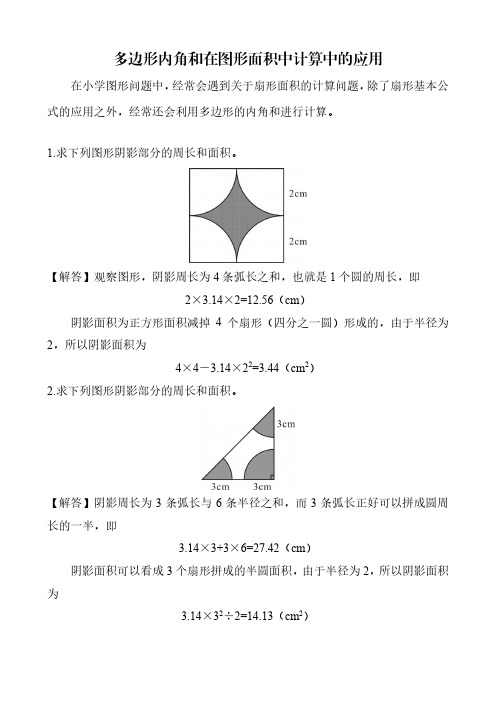 多边形内角和在图形面积中计算中的应用

在小学图形问题中，经常会遇到关于扇形面积的计算问题，除了扇形基本公式的应用之外，经常还会利用多边形的内角和进行计算。

1.求下列图形阴影部分的周长和面积。

2cm

2cm

【解答】观察图形，阴影周长为 4 条弧长之和，也就是 1 个圆的周长，即

$2\times3.14\times2=12.56$（cm）

阴影面积为正方形面积减掉 4 个扇形（四分之一圆）形成的，由于半径为 2，所以阴影面积为

$4\times4-3.14\times2^2=3.44$（$cm^2$）

2.求下列图形阴影部分的周长和面积。

3cm

3cm

3cm

【解答】阴影周长为 3 条弧长与 6 条半径之和，而 3 条弧长正好可以拼成圆周长的一半，即

$3.14\times3+3\times6=27.42$（cm）

阴影面积可以看成 3 个扇形拼成的半圆面积，由于半径为 2，所以阴影面积为

$3.14\times3^2\div2=14.13$（$cm^2$）